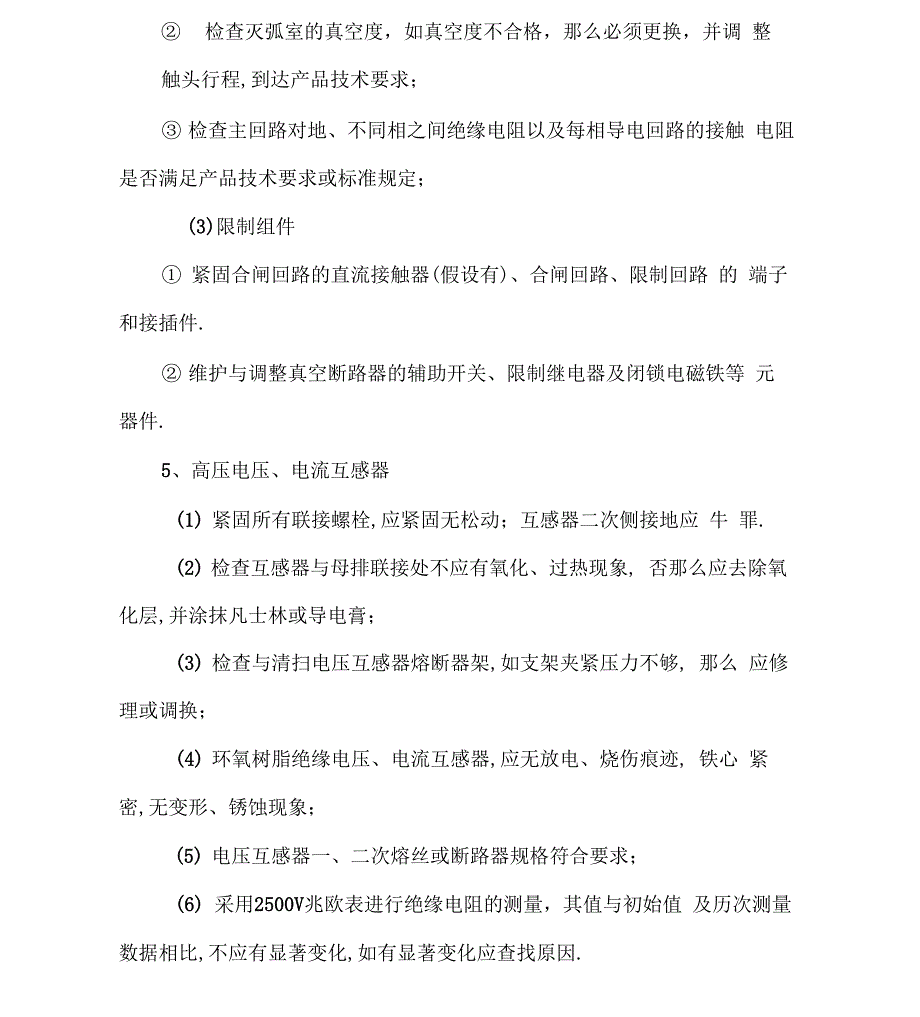 ② 检查灭弧室的真空度，如真空度不合格，那么必须更换，并调 整触头行程，到达产品技术要求；

③ 检查主回路对地、不同相之间绝缘电阻以及每相导电回路的接触 电阻是否满足产品技术要求或标准规定；

(3)限制组件

① 紧固合闸回路的直流接触器(假设有)、合闸回路、限制回路 的 端子和接插件.

② 维护与调整真空断路器的辅助开关、限制继电器及闭锁电磁铁等 元器件.

5、高压电压、电流互感器

(1) 紧固所有联接螺栓,应紧固无松动；互感器二次侧接地应 牛 罪.

(2) 检查互感器与母排联接处不应有氧化、过热现象, 否那么应去除氧化层,并涂抹凡士林或导电膏；

(3) 检查与清扫电压互感器熔断器架,如支架夹紧压力不够, 那么 应修理或调换；

(4) 环氧树脂绝缘电压、电流互感器,应无放电、烧伤痕迹, 铁心 紧密,无变形、锈蚀现象；

(5) 电压互感器一、二次熔丝或断路器规格符合要求；

(6) 采用2500V兆欧表进行绝缘电阻的测量，其值与初始值 及历次测量数据相比,不应有显著变化,如有显著变化应查找原因.